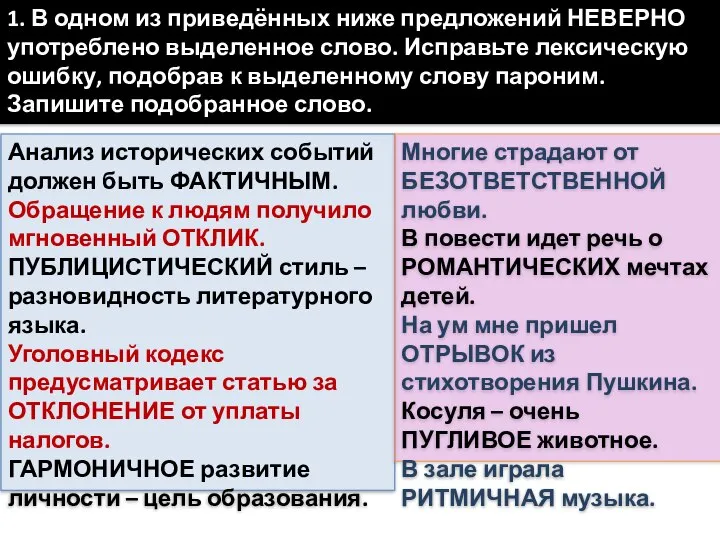 1. В одном из приведённых ниже предложений НЕВЕРНО употреблено выделенное слово. Исправьте лексическую ошибку, подобрав к выделенному слову пароним. Запишите подобранное слово.

Анализ исторических событий должен быть ФАКТИЧНЫМ.
Обращение к людям получило мгновенный ОТКЛИК.
ПУБЛИЦИСТИЧЕСКИЙ стиль – разновидность литературного языка.
Уголовный кодекс предусматривает статью за ОТКЛОНЕНИЕ от уплаты налогов.
ГАРМОНИЧНОЕ развитие личности – цель образования.

Многие страдают от БЕЗОТВЕТСТВЕННОЙ любви.
В повести идет речь о РОМАНТИЧЕСКИХ мечтах детей.
На ум мне пришел ОТРЫВОК из стихотворения Пушкина.
Косуля – очень ПУГЛИВОЕ животное.
В зале играла РИТМИЧНАЯ музыка.